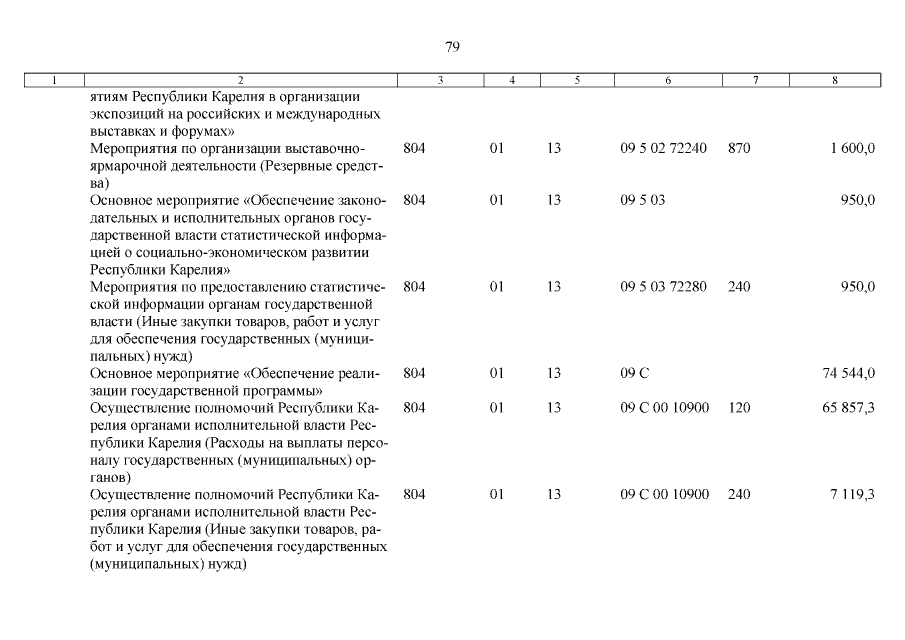 79

| 1 | 2 | 3 | 4 | 5 | 6 | 7 | 8 |
|---|---|---|---|---|---|---|---|
| | ятиям Республики Карелия в организации экспозиций на российских и международных выставках и форумах» | | | | | | |
| | Мероприятия по организации выставочно-ярмарочной деятельности (Резервные средства) | 804 | 01 | 13 | 09 5 02 72240 | 870 | 1 600,0 |
| | Основное мероприятие «Обеспечение законодательных и исполнительных органов государственной власти статистической информацией о социально-экономическом развитии Республики Карелия» | 804 | 01 | 13 | 09 5 03 | | 950,0 |
| | Мероприятия по предоставлению статистической информации органам государственной власти (Иные закупки товаров, работ и услуг для обеспечения государственных (муниципальных) нужд) | 804 | 01 | 13 | 09 5 03 72280 | 240 | 950,0 |
| | Основное мероприятие «Обеспечение реализации государственной программы» | 804 | 01 | 13 | 09 С | | 74 544,0 |
| | Осуществление полномочий Республики Карелия органами исполнительной власти Республики Карелия (Расходы на выплаты персоналу государственных (муниципальных) органов) | 804 | 01 | 13 | 09 С 00 10900 | 120 | 65 857,3 |
| | Осуществление полномочий Республики Карелия органами исполнительной власти Республики Карелия (Иные закупки товаров, работ и услуг для обеспечения государственных (муниципальных) нужд) | 804 | 01 | 13 | 09 С 00 10900 | 240 | 7 119,3 |